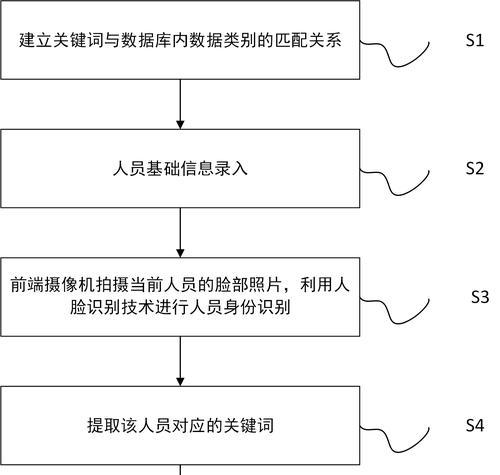 建立关键词与数据库内数据类别的匹配关系

S1

人员基础信息录入

S2

前端摄像机拍摄当前人员的脸部照片，利用人脸识别技术进行人员身份识别

S3

提取该人员对应的关键词

S4